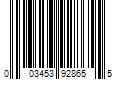 0 03453 92865 5